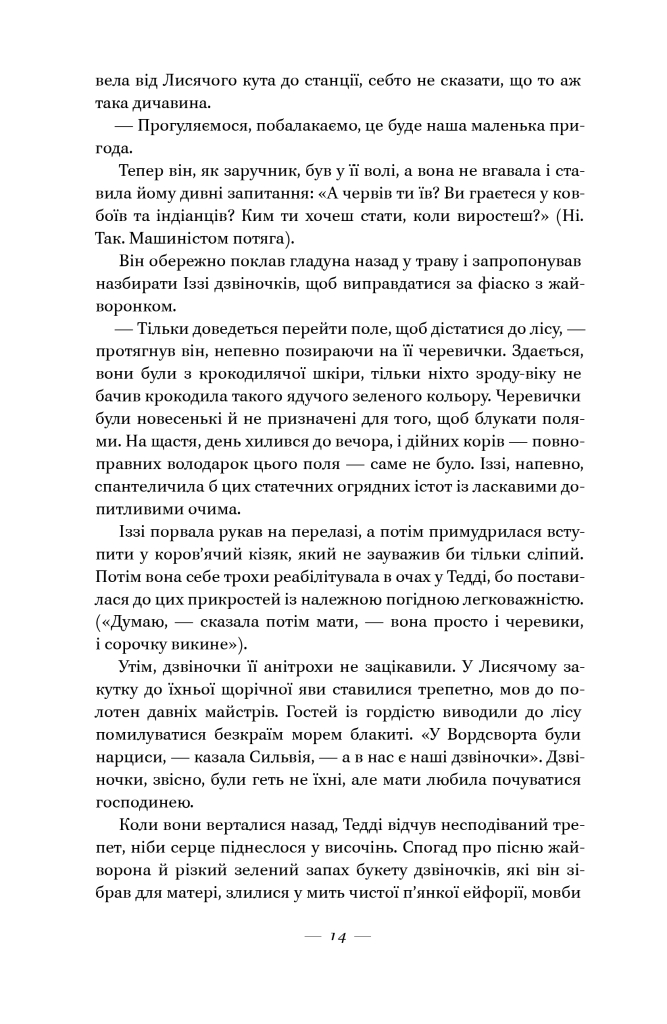 вела від Лисячого кута до станції, себто не сказати, що то аж така дичавина.

— Прогуляємося, побалакаємо, це буде наша маленька пригода.

Тепер він, як заручник, був у її волі, а вона не вгавала і ставила йому дивні запитання: «А червів ти їв? Ви граєтеся у ковбоїв та індіанців? Ким ти хочеш стати, коли виростеш?» (Ні. Так. Машиністом потяга).

Він обережно поклав гладуна назад у траву і запропонував назбирати Іззі дзвіночків, щоб виправдатися за фіаско з жайворонком.

— Тільки доведеться перейти поле, щоб дістатися до лісу, — протягнув він, непевно позираючи на її черевички. Здається, вони були з крокодилячої шкіри, тільки ніхто зроду-віку не бачив крокодила такого ядучого зеленого кольору. Черевички були новесенькі й не призначені для того, щоб блукати полями. На щастя, день хилився до вечора, і дійних корів — повноправних володарок цього поля — саме не було. Іззі, напевно, спантеличила б цих статечних огрядних істот із ласкавими допитливими очима.

Іззі порвала рукав на перелазі, а потім примудрилася вступити у коров'ячий кізяк, який не зауважив би тільки сліпий. Потім вона себе трохи реабілітувала в очах у Тедді, бо поставилася до цих прикростей із належною погідною легковажністю. («Думаю, — сказала потім мати, — вона просто і черевики, і сорочку викине»).

Утім, дзвіночки її анітрохи не зацікавили. У Лисячому закутку до їхньої щорічної яви ставилися трепетно, мов до полотен давніх майстрів. Гостей із гордістю виводили до лісу помилуватися безкраїм морем блакиті. «У Вордсворта були нарциси, — казала Сильвія, — а в нас є наші дзвіночки». Дзвіночки, звісно, були геть не їхні, але мати любила почуватися господинею.

Коли вони верталися назад, Тедді відчув несподіваний трепет, ніби серце піднеслося у височінь. Спогад про пісню жайворона й різкий зелений запах букету дзвіночків, які він зібрав для матері, злилися у мить чистої п'янкої ейфорії, мовби

— 14 —